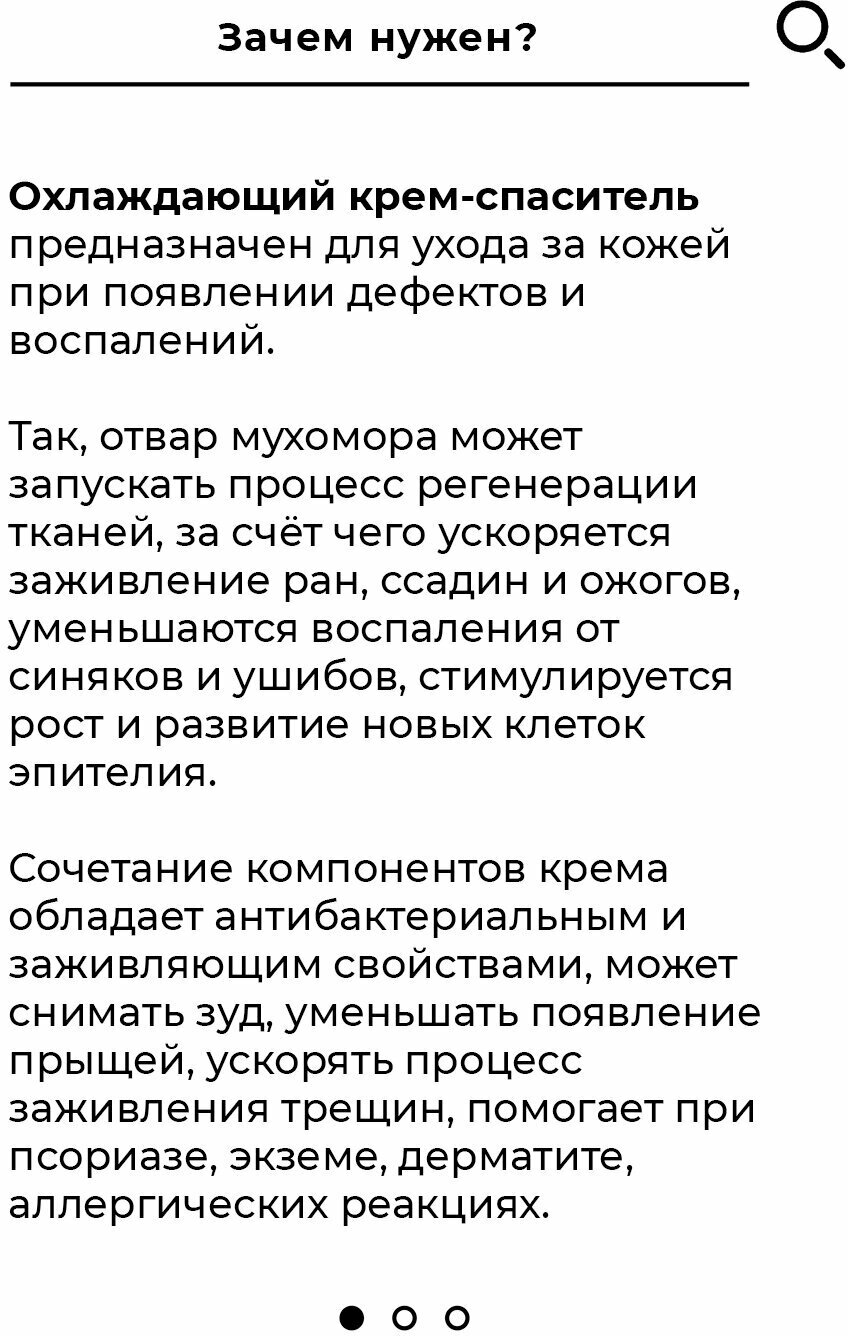 Зачем нужен?

Охлаждающий крем-спаситель предназначен для ухода за кожей при появлении дефектов и воспалений.

Так, отвар мухомора может запускать процесс регенерации тканей, за счёт чего ускоряется заживление ран, ссадин и ожогов, уменьшаются воспаления от синяков и ушибов, стимулируется рост и развитие новых клеток эпителия.

Сочетание компонентов крема обладает антибактериальным и заживляющим свойствами, может снимать зуд, уменьшать появление прыщей, ускорять процесс заживления трещин, помогает при псориазе, экземе, дерматите, аллергических реакциях.